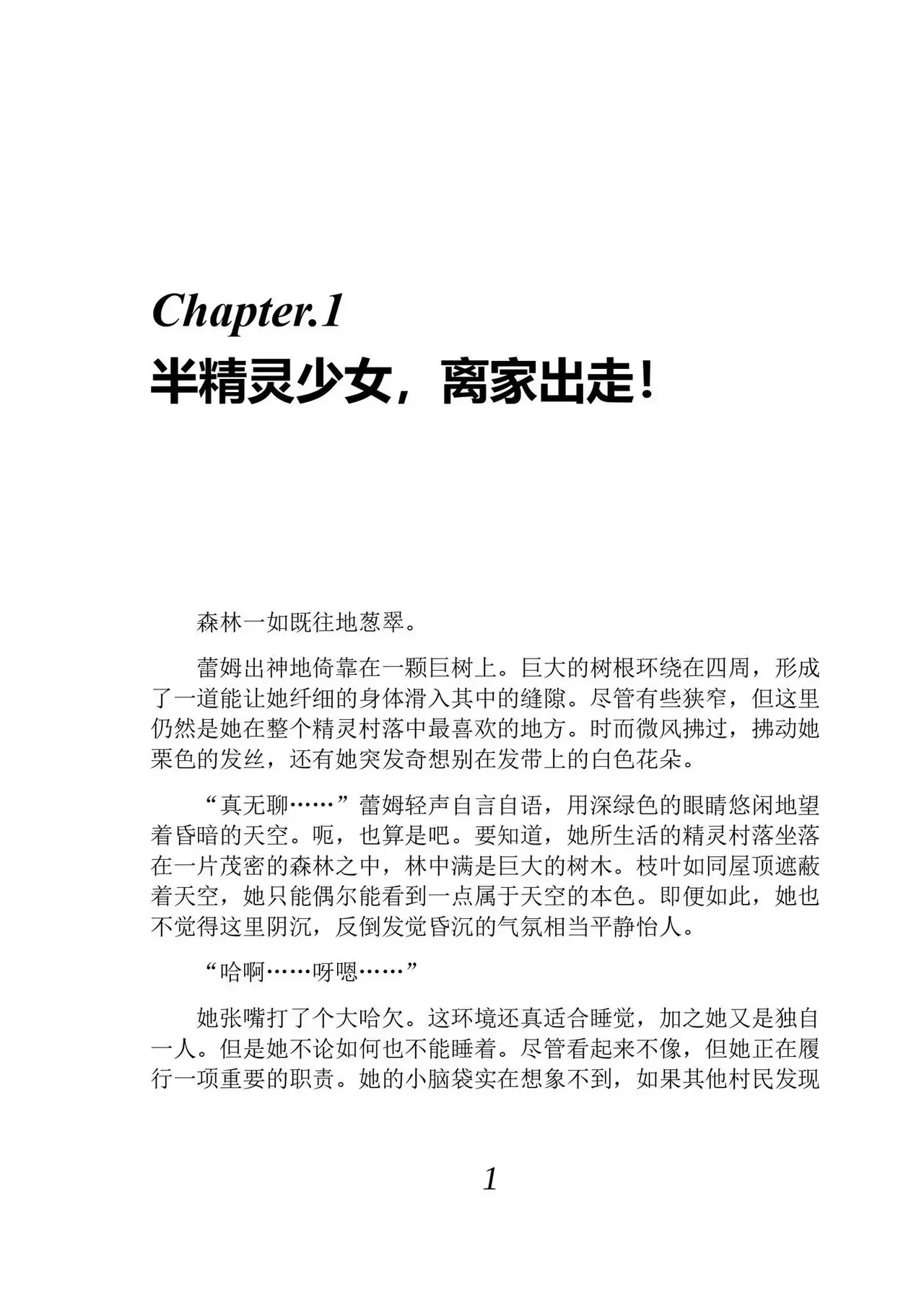 Chapter.1
半精灵少女，离家出走！

森林一如既往地葱翠。

蕾姆出神地倚靠在一颗巨树上。巨大的树根环绕在四周，形成了一道能让她纤细的身体滑入其中的缝隙。尽管有些狭窄，但这里仍然是她在整个精灵村落中最喜欢的地方。时而微风拂过，拂动她栗色的发丝，还有她突发奇想别在发带上的白色花朵。

“真无聊……”蕾姆轻声自言自语，用深绿色的眼睛悠闲地望着昏暗的天空。呃，也算是吧。要知道，她所生活的精灵村落坐落在一片茂密的森林之中，林中满是巨大的树木。枝叶如同屋顶遮蔽着天空，她只能偶尔能看到一点属于天空的本色。即便如此，她也不觉得这里阴沉，反倒发觉昏沉的气氛相当平静怡人。

“哈啊……呀嗯……”

她张嘴打了个大哈欠。这环境还真适合睡觉，加之她又是独自一人。但是她不论如何也不能睡着。尽管看起来不像，但她正在履行一项重要的职责。她的小脑袋实在想象不到，如果其他村民发现

1